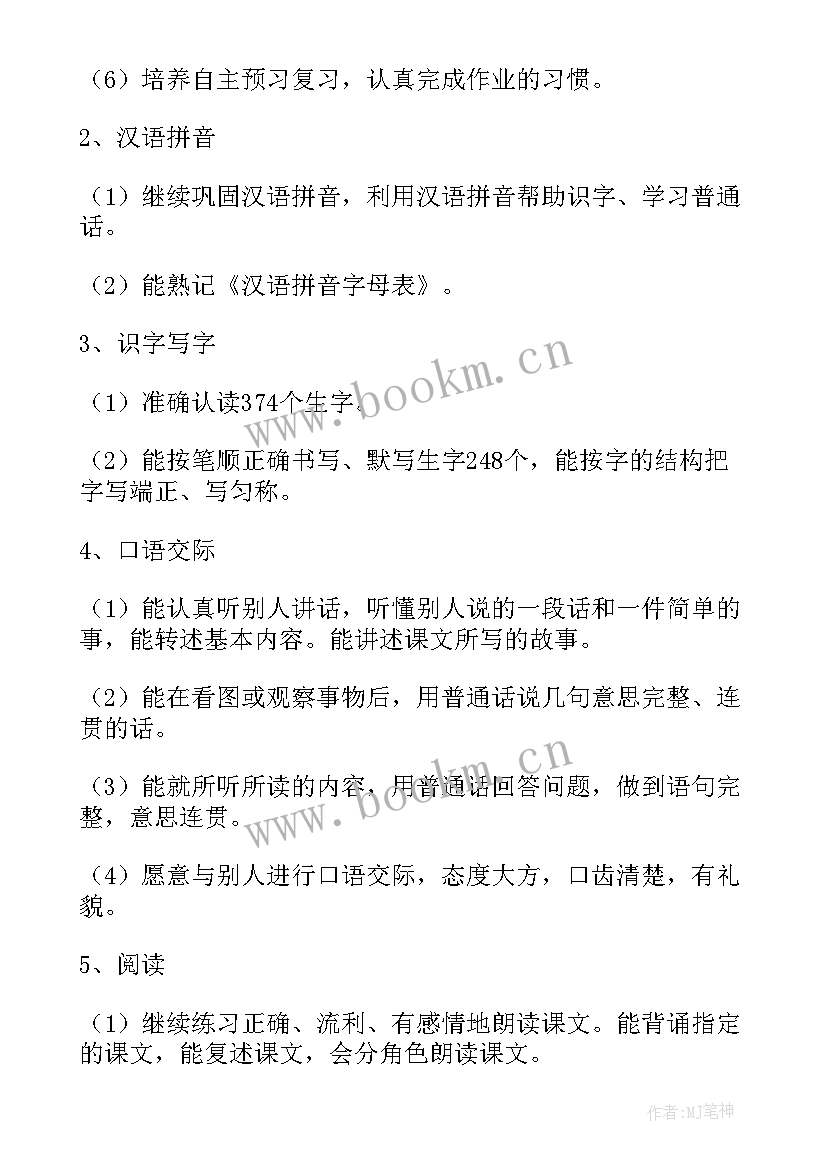 （6）培养自主预习复习，认真完成作业的习惯。

2、汉语拼音

（1）继续巩固汉语拼音，利用汉语拼音帮助识字、学习普通话。

（2）能熟记《汉语拼音字母表》。

3、识字写字

（1）准确认读374个生字。

（2）能按笔顺正确书写、默写生字248个，能按字的结构把字写端正、写匀称。

4、口语交际

（1）能认真听别人讲话，听懂别人说的一段话和一件简单的事，能转述基本内容。能讲述课文所写的故事。

（2）能在看图或观察事物后，用普通话说几句意思完整、连贯的话。

（3）能就所听所读的内容，用普通话回答问题，做到语句完整，意思连贯。

（4）愿意与别人进行口语交际，态度大方，口齿清楚，有礼貌。

5、阅读

（1）继续练习正确、流利、有感情地朗读课文。能背诵指定的课文，能复述课文，会分角色朗读课文。

www.bookm.cn

www.bookm.cn

作者:MJ笔神